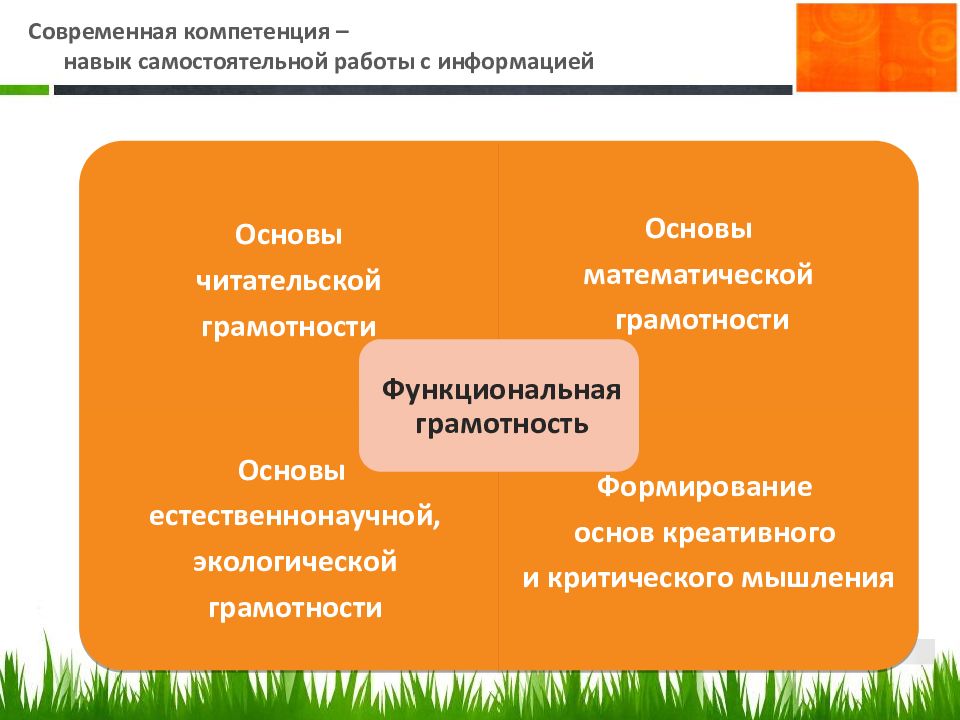 Современная компетенция –
навык самостоятельной работы с информацией

Основы читательской грамотности

Основы математической грамотности

Функциональная грамотность

Основы естественнонаучной, экологической грамотности

Формирование основ креативного и критического мышления